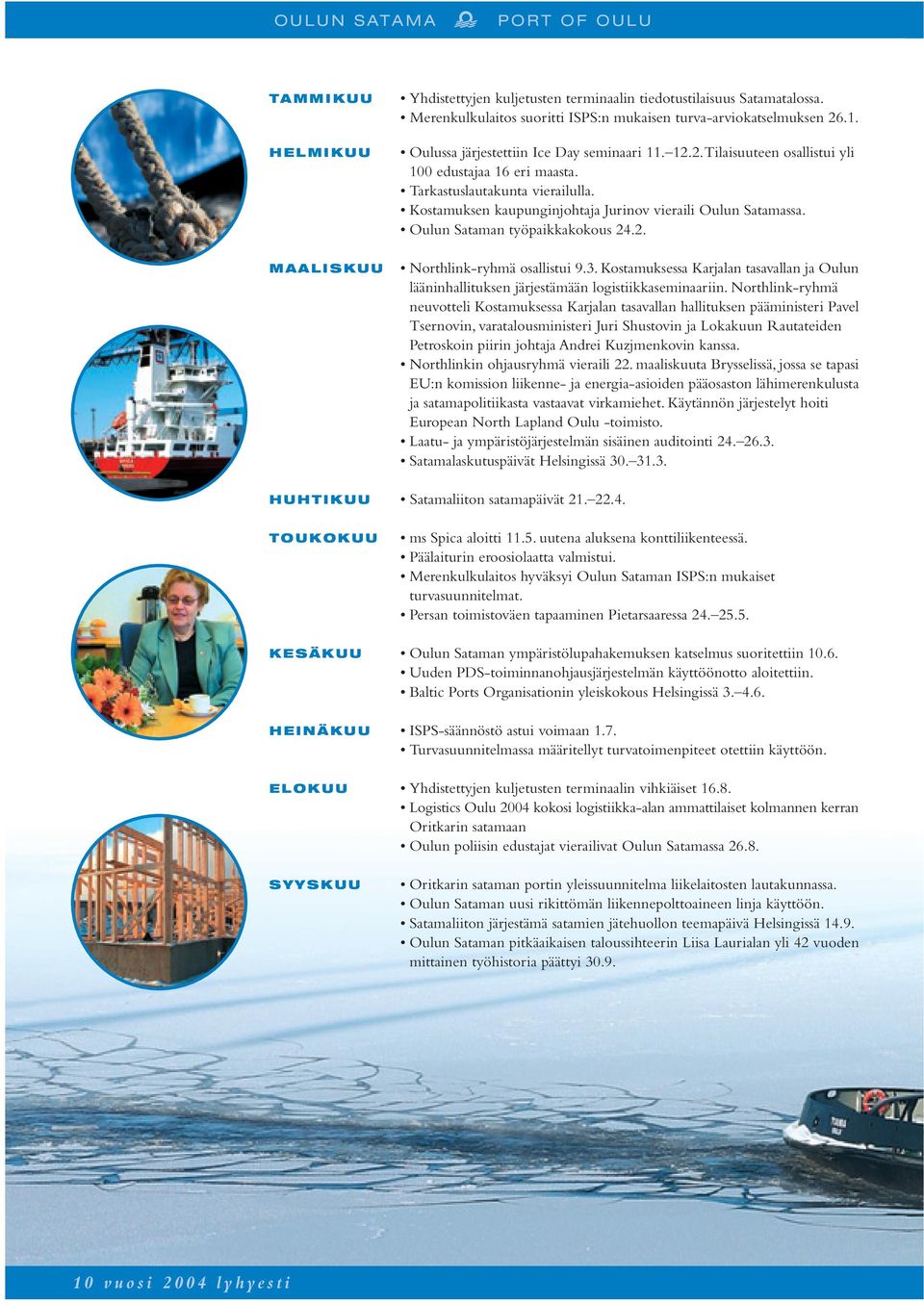 OULUN SATAMA PORT OF OULU

TAMMIKUU
• Yhdistettyjen kuljetusten terminaalin tiedotustilaisuus Satamatalossa.
• Merenkulkulaitos suoritti ISPS:n mukaisen turva-arviokatselmuksen 26.1.

HELMIKUU
• Oulussa järjestettiin Ice Day seminaari 11.–12.2. Tilaisuuteen osallistui yli 100 edustajaa 16 eri maasta.
• Tarkastuslautakunta vierailulla.
• Kostamuksen kaupunginjohtaja Jurinov vieraili Oulun Satamassa.
• Oulun Sataman työpaikkakokous 24.2.

MAALISKUU
• Northlink-ryhmä osallistui 9.3. Kostamuksessa Karjalan tasavallan ja Oulun lääninhallituksen järjestämään logistiikkaseminaariin. Northlink-ryhmä neuvotteli Kostamuksessa Karjalan tasavallan hallituksen pääministeri Pavel Tsernovin, varatalousministeri Juri Shustovin ja Lokakuun Rautateiden Petroskoin piirin johtaja Andrei Kuzjmenkovin kanssa.
• Northlinkin ohjausryhmä vieraili 22. maaliskuuta Brysselissä, jossa se tapasi EU:n komission liikenne- ja energia-asioiden pääosaston lähimerenkulusta ja satamapolitiikasta vastaavat virkamiehet. Käytännön järjestelyt hoiti European North Lapland Oulu -toimisto.
• Laatu- ja ympäristöjärjestelmän sisäinen auditointi 24.–26.3.
• Satamalaskutuspäivät Helsingissä 30.–31.3.

HUHTIKUU
• Satamaliiton satamapäivät 21.–22.4.

TOUKOKUU
• ms Spica aloitti 11.5. uutena aluksena konttiliikenteessä.
• Päälaiturin eroosiolaatta valmistui.
• Merenkulkulaitos hyväksyi Oulun Sataman ISPS:n mukaiset turvasuunnitelmat.
• Persan toimistoväen tapaaminen Pietarsaaressa 24.–25.5.

KESÄKUU
• Oulun Sataman ympäristölupahakemuksen katselmus suoritettiin 10.6.
• Uuden PDS-toiminnanohjausjärjestelmän käyttöönotto aloitettiin.
• Baltic Ports Organisationin yleiskokous Helsingissä 3.–4.6.

HEINÄKUU
• ISPS-säännöstö astui voimaan 1.7.
• Turvasuunnitelmassa määritellyt turvatoimenpiteet otettiin käyttöön.

ELOKUU
• Yhdistettyjen kuljetusten terminaalin vihkiäiset 16.8.
• Logistics Oulu 2004 kokosi logistiikka-alan ammattilaiset kolmannen kerran Oritkarin satamaan
• Oulun poliisin edustajat vierailivat Oulun Satamassa 26.8.

SYYSKUU
• Oritkarin sataman portin yleissuunnitelma liikelaitosten lautakunnassa.
• Oulun Sataman uusi rikittömän liikennepolttoaineen linja käyttöön.
• Satamaliiton järjestämä satamien jätehuollon teemapäivä Helsingissä 14.9.
• Oulun Sataman pitkäaikaisen taloussihteerin Liisa Laurialan yli 42 vuoden mittainen työhistoria päättyi 30.9.

10 vuosi 2004 lyhyesti